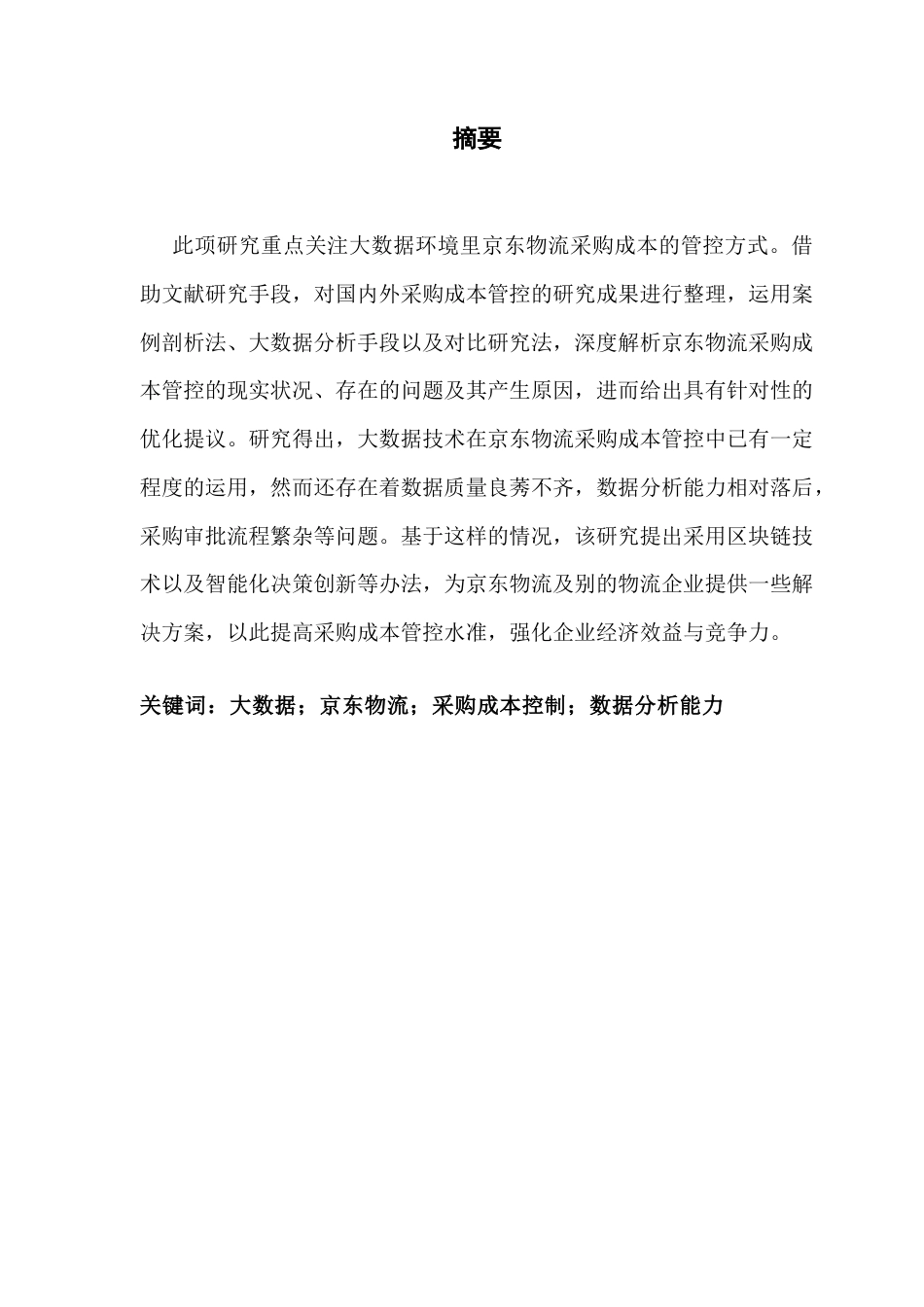 摘要

此项研究重点关注大数据环境里京东物流采购成本的管控方式。借助文献研究手段，对国内外采购成本管控的研究成果进行整理，运用案例剖析法、大数据分析手段以及对比研究法，深度解析京东物流采购成本管控的现实状况、存在的问题及其产生原因，进而给出具有针对性的优化提议。研究得出，大数据技术在京东物流采购成本管控中已有一定程度的运用，然而还存在着数据质量良莠不齐，数据分析能力相对落后，采购审批流程繁杂等问题。基于这样的情况，该研究提出采用区块链技术以及智能化决策创新等办法，为京东物流及别的物流企业提供一些解决方案，以此提高采购成本管控水准，强化企业经济效益与竞争力。

关键词：大数据；京东物流；采购成本控制；数据分析能力